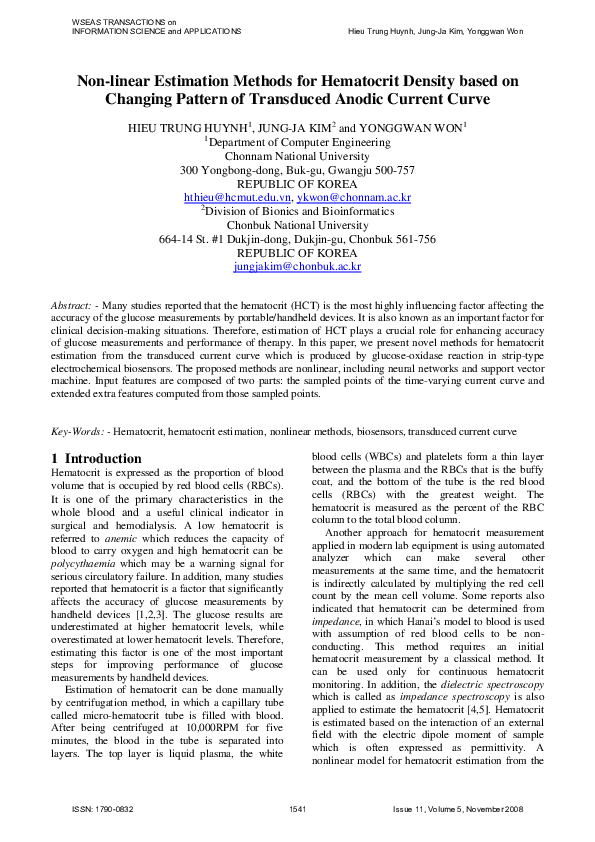 WSEAS TRANSACTIONS on
INFORMATION SCIENCE and APPLICATIONS

Hieu Trung Huynh, Jung-Ja Kim, Yonggwan Won

Non-linear Estimation Methods for Hematocrit Density based on Changing Pattern of Transduced Anodic Current Curve

HIEU TRUNG HUYNH$^1$, JUNG-JA KIM$^2$ and YONGGWAN WON$^1$
$^1$Department of Computer Engineering
Chonnam National University
300 Yongbong-dong, Buk-gu, Gwangju 500-757
REPUBLIC OF KOREA
hthieu@hcmut.edu.vn, ykwon@chonnam.ac.kr
$^2$Division of Bionics and Bioinformatics
Chonbuk National University
664-14 St. #1 Dukjin-dong, Dukjin-gu, Chonbuk 561-756
REPUBLIC OF KOREA
jungjakim@chonbuk.ac.kr

Abstract: - Many studies reported that the hematocrit (HCT) is the most highly influencing factor affecting the accuracy of the glucose measurements by portable/handheld devices. It is also known as an important factor for clinical decision-making situations. Therefore, estimation of HCT plays a crucial role for enhancing accuracy of glucose measurements and performance of therapy. In this paper, we present novel methods for hematocrit estimation from the transduced current curve which is produced by glucose-oxidase reaction in strip-type electrochemical biosensors. The proposed methods are nonlinear, including neural networks and support vector machine. Input features are composed of two parts: the sampled points of the time-varying current curve and extended extra features computed from those sampled points.

Key-Words: - Hematocrit, hematocrit estimation, nonlinear methods, biosensors, transduced current curve

1 Introduction
Hematocrit is expressed as the proportion of blood volume that is occupied by red blood cells (RBCs). It is one of the primary characteristics in the whole blood and a useful clinical indicator in surgical and hemodialysis. A low hematocrit is referred to anemic which reduces the capacity of blood to carry oxygen and high hematocrit can be polycythaemia which may be a warning signal for serious circulatory failure. In addition, many studies reported that hematocrit is a factor that significantly affects the accuracy of glucose measurements by handheld devices [1,2,3]. The glucose results are underestimated at higher hematocrit levels, while overestimated at lower hematocrit levels. Therefore, estimating this factor is one of the most important steps for improving performance of glucose measurements by handheld devices.

Estimation of hematocrit can be done manually by centrifugation method, in which a capillary tube called micro-hematocrit tube is filled with blood. After being centrifuged at 10,000RPM for five minutes, the blood in the tube is separated into layers. The top layer is liquid plasma, the white blood cells (WBCs) and platelets form a thin layer between the plasma and the RBCs that is the buffy coat, and the bottom of the tube is the red blood cells (RBCs) with the greatest weight. The hematocrit is measured as the percent of the RBC column to the total blood column.

Another approach for hematocrit measurement applied in modern lab equipment is using automated analyzer which can make several other measurements at the same time, and the hematocrit is indirectly calculated by multiplying the red cell count by the mean cell volume. Some reports also indicated that hematocrit can be determined from impedance, in which Hanai's model to blood is used with assumption of red blood cells to be non-conducting. This method requires an initial hematocrit measurement by a classical method. It can be used only for continuous hematocrit monitoring. In addition, the dielectric spectroscopy which is called as impedance spectroscopy is also applied to estimate the hematocrit [4,5]. Hematocrit is estimated based on the interaction of an external field with the electric dipole moment of sample which is often expressed as permittivity. A nonlinear model for hematocrit estimation from the

ISSN: 1790-0832
1541
Issue 11, Volume 5, November 2008